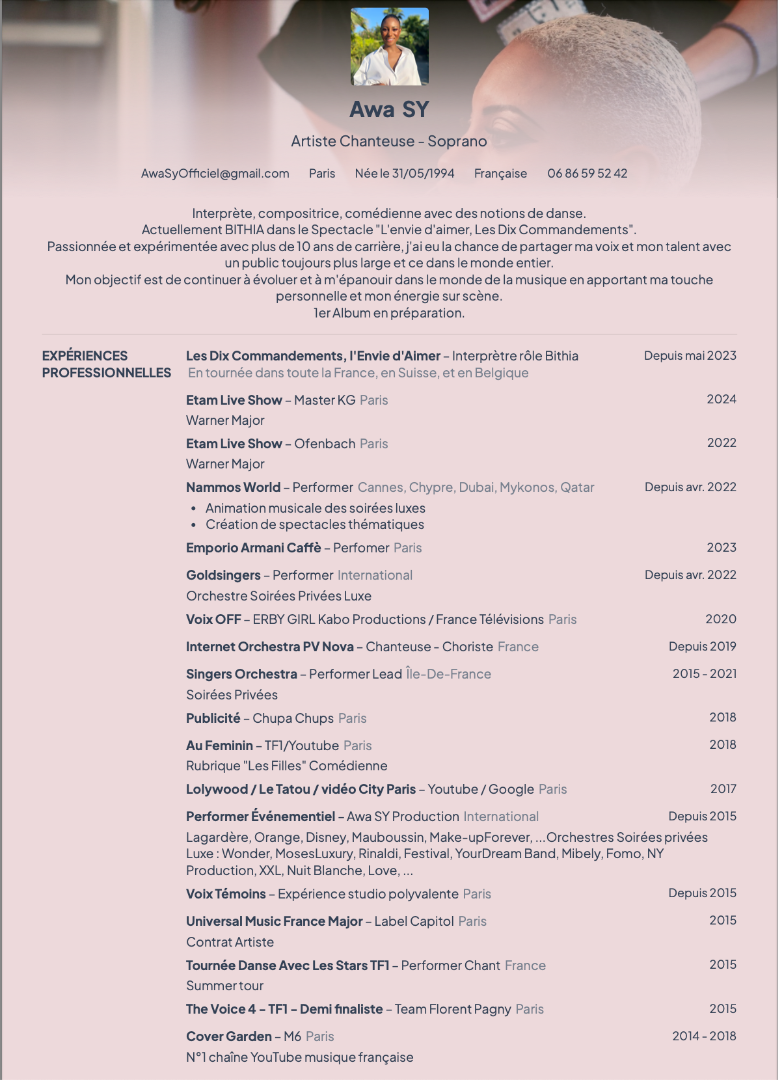 Awa SY

Artiste Chanteuse - Soprano

AwaSyOfficiel@gmail.com Paris Née le 31/05/1994 Française 06 86 59 52 42

Interprète, compositrice, comédienne avec des notions de danse.
Actuellement BITHIA dans le Spectacle "L'envie d'aimer, Les Dix Commandements".
Passionnée et expérimentée avec plus de 10 ans de carrière, j'ai eu la chance de partager ma voix et mon talent avec un public toujours plus large et ce dans le monde entier.
Mon objectif est de continuer à évoluer et à m'épanouir dans le monde de la musique en apportant ma touche personnelle et mon énergie sur scène.
1er Album en préparation.

EXPÉRIENCES PROFESSIONNELLES

Les Dix Commandements, l'Envie d'Aimer – Interprètre rôle Bithia Depuis mai 2023
En tournée dans toute la France, en Suisse, et en Belgique

Etam Live Show – Master KG Paris 2024
Warner Major

Etam Live Show – Ofenbach Paris 2022
Warner Major

Nammos World – Performer Cannes, Chypre, Dubai, Mykonos, Qatar Depuis avr. 2022
• Animation musicale des soirées luxes
• Création de spectacles thématiques

Emporio Armani Caffè – Perfomer Paris 2023

Goldsingers – Performer International Depuis avr. 2022
Orchestre Soirées Privées Luxe

Voix OFF – ERBY GIRL Kabo Productions / France Télévisions Paris 2020

Internet Orchestra PV Nova – Chanteuse - Choriste France Depuis 2019

Singers Orchestra – Performer Lead Île-De-France 2015 - 2021
Soirées Privées

Publicité – Chupa Chups Paris 2018

Au Feminin – TF1/Youtube Paris 2018
Rubrique "Les Filles" Comédienne

Lolywood / Le Tatou / vidéo City Paris – Youtube / Google Paris 2017

Performer Événementiel – Awa SY Production International Depuis 2015
Lagardère, Orange, Disney, Mauboussin, Make-upForever, ...Orchestres Soirées privées Luxe : Wonder, MosesLuxury, Rinaldi, Festival, YourDream Band, Mibely, Fomo, NY Production, XXL, Nuit Blanche, Love, ...

Voix Témoins – Expérience studio polyvalente Paris Depuis 2015

Universal Music France Major – Label Capitol Paris 2015
Contrat Artiste

Tournée Danse Avec Les Stars TF1 – Performer Chant France 2015
Summer tour

The Voice 4 - TF1 - Demi finaliste – Team Florent Pagny Paris 2015

Cover Garden – M6 Paris 2014 - 2018
N°1 chaîne YouTube musique française